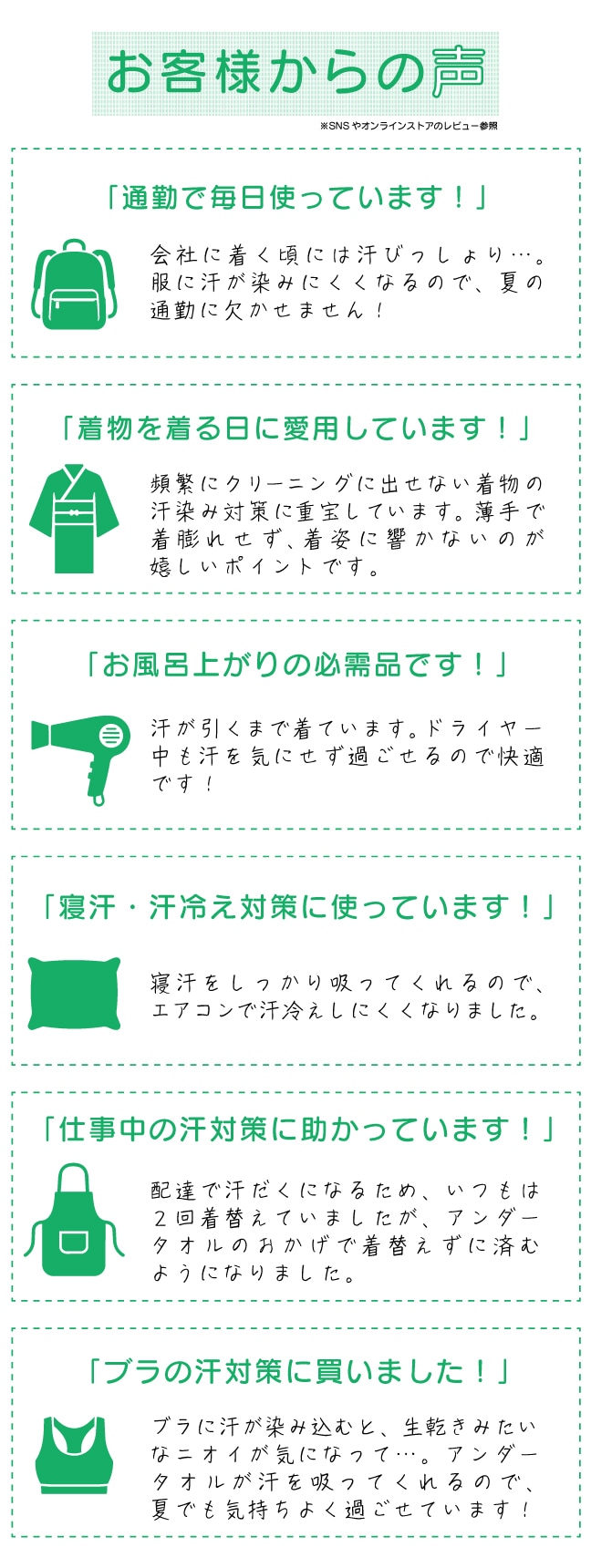 お客様からの声

※SNSやオンラインストアのレビュー参照

「通勤で毎日使っています！」

会社に着く頃には汗びっしょり…。服に汗が染みにくくなるので、夏の通勤に欠かせません！

「着物を着る日に愛用しています！」

頻繁にクリーニングに出せない着物の汗染み対策に重宝しています。薄手で着膨れせず、着姿に響かないのが嬉しいポイントです。

「お風呂上がりの必需品です！」

汗が引くまで着ています。ドライヤー中も汗を気にせず過ごせるので快適です！

「寝汗・汗冷え対策に使っています！」

寝汗をしっかり吸ってくれるので、エアコンで汗冷えしにくくなりました。

「仕事中の汗対策に助かっています！」

配達で汗だくになるため、いつもは2回着替えていましたが、アンダータオルのおかげで着替えずに済むようになりました。

「ブラの汗対策に買いました！」

ブラに汗が染み込むと、生乾きみたいなニオイが気になって…。アンダータオルが汗を吸ってくれるので、夏でも気持ちよく過ごせています！